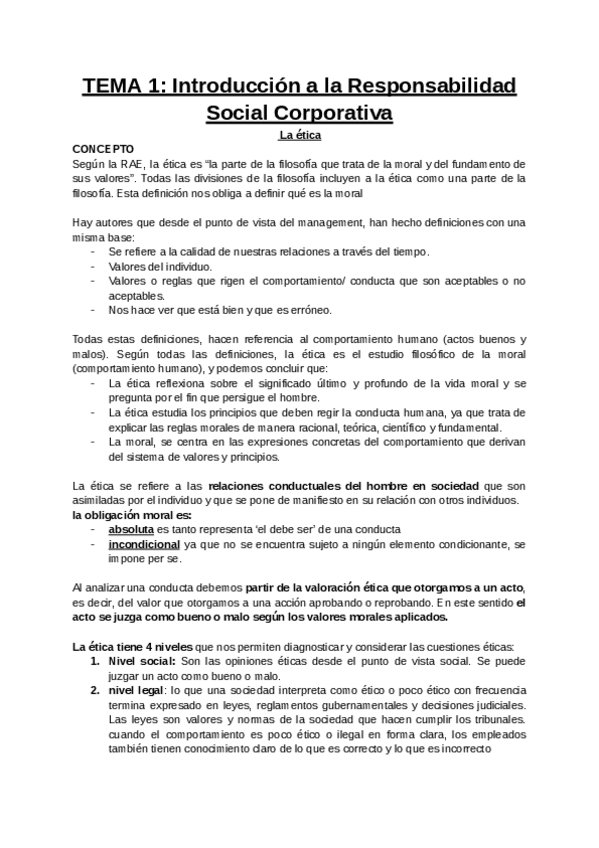 TEMA 1: Introducción a la Responsabilidad Social Corporativa

La ética

CONCEPTO
Según la RAE, la ética es "la parte de la filosofía que trata de la moral y del fundamento de sus valores". Todas las divisiones de la filosofía incluyen a la ética como una parte de la filosofía. Esta definición nos obliga a definir qué es la moral

Hay autores que desde el punto de vista del management, han hecho definiciones con una misma base:
- Se refiere a la calidad de nuestras relaciones a través del tiempo.
- Valores del individuo.
- Valores o reglas que rigen el comportamiento/ conducta que son aceptables o no aceptables.
- Nos hace ver que está bien y que es erróneo.

Todas estas definiciones, hacen referencia al comportamiento humano (actos buenos y malos). Según todas las definiciones, la ética es el estudio filosófico de la moral (comportamiento humano), y podemos concluir que:
- La ética reflexiona sobre el significado último y profundo de la vida moral y se pregunta por el fin que persigue el hombre.
- La ética estudia los principios que deben regir la conducta humana, ya que trata de explicar las reglas morales de manera racional, teórica, científico y fundamental.
- La moral, se centra en las expresiones concretas del comportamiento que derivan del sistema de valores y principios.

La ética se refiere a las relaciones conductuales del hombre en sociedad que son asimiladas por el individuo y que se pone de manifiesto en su relación con otros individuos.
la obligación moral es:
- absoluta es tanto representa 'el debe ser' de una conducta
- incondicional ya que no se encuentra sujeto a ningún elemento condicionante, se impone per se.

Al analizar una conducta debemos partir de la valoración ética que otorgamos a un acto, es decir, del valor que otorgamos a una acción aprobando o reprobando. En este sentido el acto se juzga como bueno o malo según los valores morales aplicados.

La ética tiene 4 niveles que nos permiten diagnosticar y considerar las cuestiones éticas:
1. Nivel social: Son las opiniones éticas desde el punto de vista social. Se puede juzgar un acto como bueno o malo.
2. nivel legal: lo que una sociedad interpreta como ético o poco ético con frecuencia termina expresado en leyes, reglamentos gubernamentales y decisiones judiciales. Las leyes son valores y normas de la sociedad que hacen cumplir los tribunales. cuando el comportamiento es poco ético o ilegal en forma clara, los empleados también tienen conocimiento claro de lo que es correcto y lo que es incorrecto